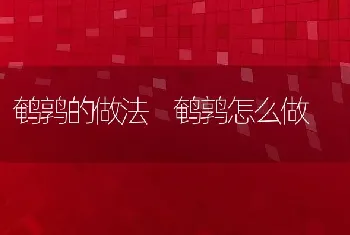 鹌鹑的做法 鹌鹑怎么做